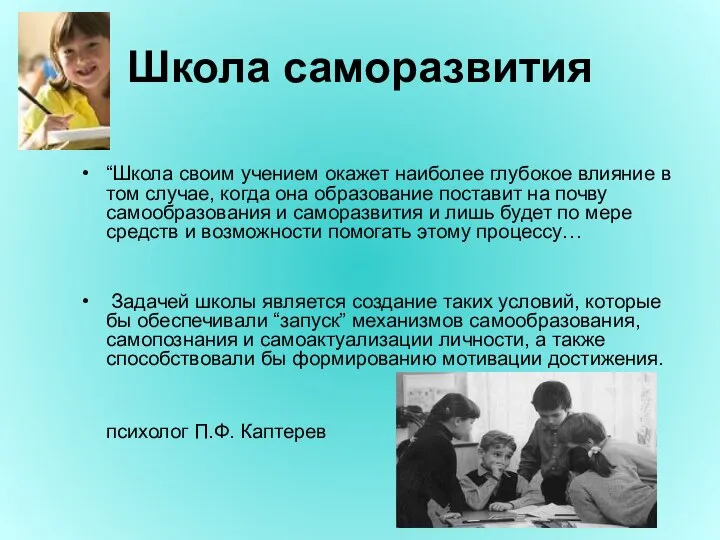 Школа саморазвития

• “Школа своим учением окажет наиболее глубокое влияние в том случае, когда она образование поставит на почву самообразования и саморазвития и лишь будет по мере средств и возможности помогать этому процессу…

• Задачей школы является создание таких условий, которые бы обеспечивали “запуск” механизмов самообразования, самопознания и самоактуализации личности, а также способствовали бы формированию мотивации достижения.

психолог П.Ф. Каптерев